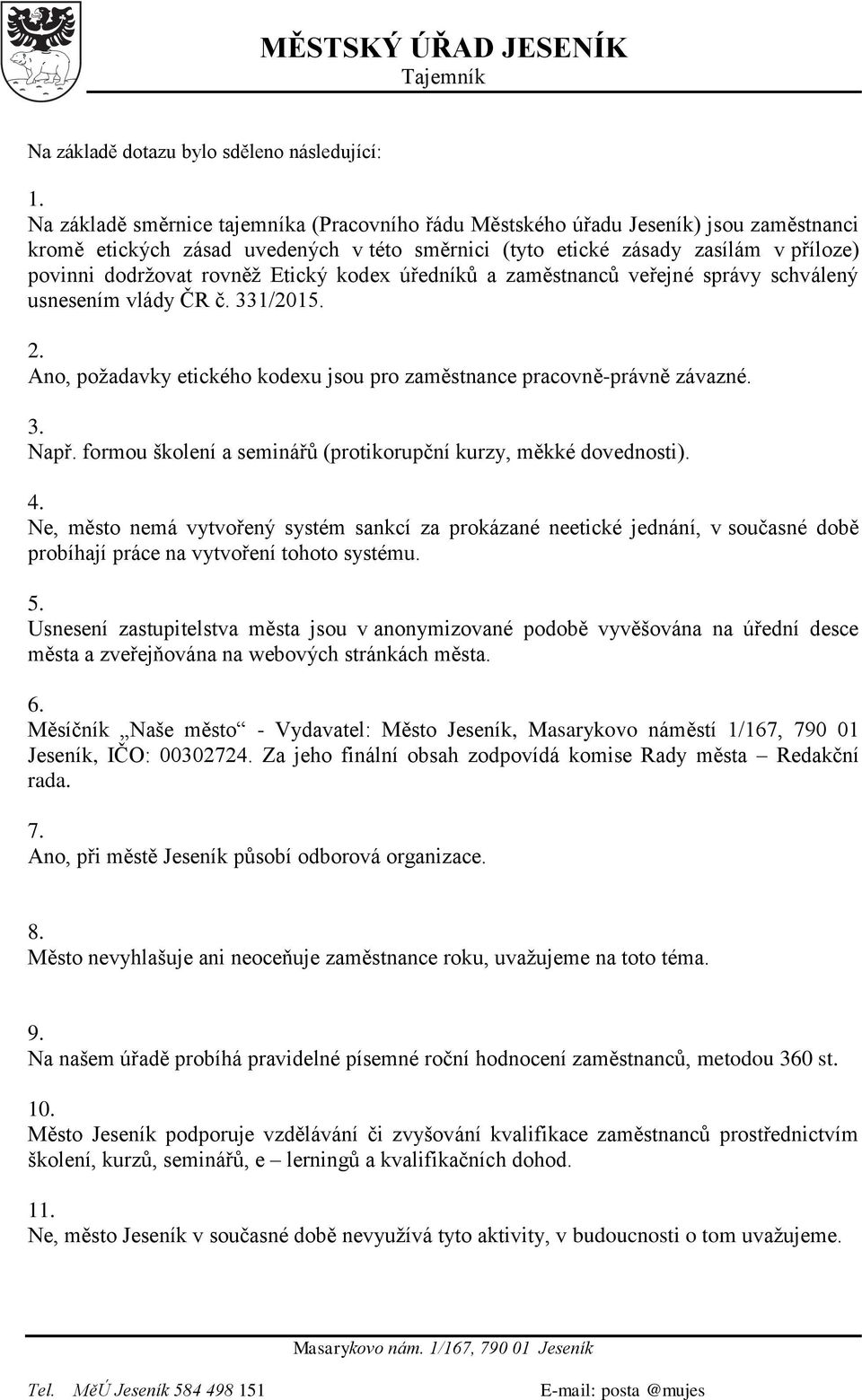 MĚSTSKÝ ÚŘAD JESENÍK
Tajemník

Na základě dotazu bylo sděleno následující:

1.
Na základě směrnice tajemníka (Pracovního řádu Městského úřadu Jeseník) jsou zaměstnanci kromě etických zásad uvedených v této směrnici (tyto etické zásady zasílám v příloze) povinni dodržovat rovněž Etický kodex úředníků a zaměstnanců veřejné správy schválený usnesením vlády ČR č. 331/2015.

2.
Ano, požadavky etického kodexu jsou pro zaměstnance pracovně-právně závazné.

3.
Např. formou školení a seminářů (protikorupční kurzy, měkké dovednosti).

4.
Ne, město nemá vytvořený systém sankcí za prokázané neetické jednání, v současné době probíhají práce na vytvoření tohoto systému.

5.
Usnesení zastupitelstva města jsou v anonymizované podobě vyvěšována na úřední desce města a zveřejňována na webových stránkách města.

6.
Měsíčník „Naše město“ - Vydavatel: Město Jeseník, Masarykovo náměstí 1/167, 790 01 Jeseník, IČO: 00302724. Za jeho finální obsah zodpovídá komise Rady města – Redakční rada.

7.
Ano, při městě Jeseník působí odborová organizace.

8.
Město nevyhlašuje ani neoceňuje zaměstnance roku, uvažujeme na toto téma.

9.
Na našem úřadě probíhá pravidelné písemné roční hodnocení zaměstnanců, metodou 360 st.

10.
Město Jeseník podporuje vzdělávání či zvyšování kvalifikace zaměstnanců prostřednictvím školení, kurzů, seminářů, e – lerningů a kvalifikačních dohod.

11.
Ne, město Jeseník v současné době nevyužívá tyto aktivity, v budoucnosti o tom uvažujeme.

Masarykovo nám. 1/167, 790 01 Jeseník

Tel. MěÚ Jeseník 584 498 151 E-mail: posta @mujes